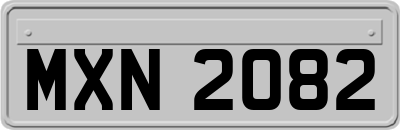 MXN 2082